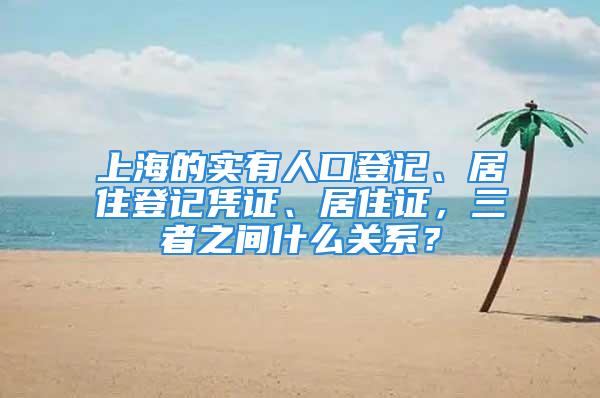 上海的实有人口登记、居住登记凭证、居住证，三者之间什么关系？